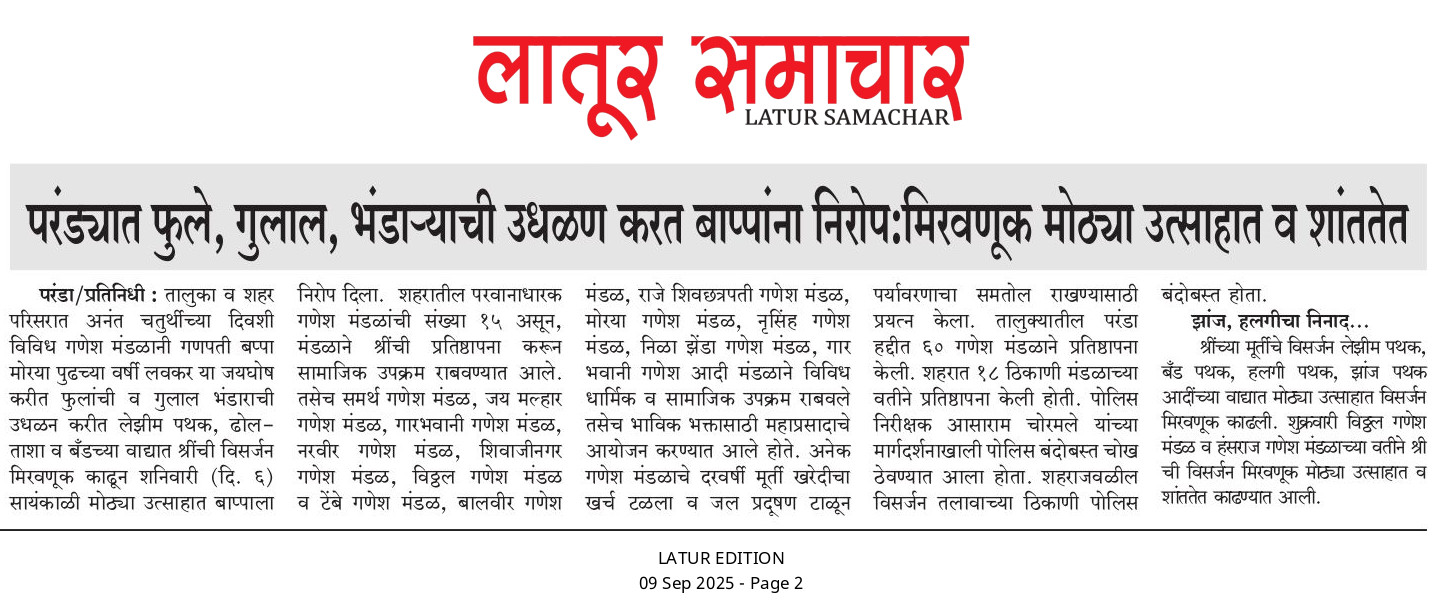 लातूर समाचार
LATUR SAMACHAR

परंड्यात फुले, गुलाल, भंडाऱ्याची उधळण करत बाप्पांना निरोप:मिरवणूक मोठ्या उत्साहात व शांततेत

परंडा/प्रतिनिधी : तालुका व शहर परिसरात अनंत चतुर्थीच्या दिवशी विविध गणेश मंडळानी गणपती बप्पा मोरया पुढच्या वर्षी लवकर या जयघोष करीत फुलांची व गुलाल भंडाराची उधळन करीत लेझीम पथक, ढोल-ताशा व बँडच्या वाद्यात श्रींची विसर्जन मिरवणूक काढून शनिवारी (दि. ६) सायंकाळी मोठ्या उत्साहात बाप्पाला निरोप दिला. शहरातील परवानाधारक गणेश मंडळांची संख्या १५ असून, मंडळाने श्रींची प्रतिष्ठापना करून सामाजिक उपक्रम राबवण्यात आले. तसेच समर्थ गणेश मंडळ, जय मल्हार गणेश मंडळ, गारभवानी गणेश मंडळ, नरवीर गणेश मंडळ, शिवाजीनगर गणेश मंडळ, विठ्ठल गणेश मंडळ व टेंबे गणेश मंडळ, बालवीर गणेश मंडळ, राजे शिवछत्रपती गणेश मंडळ, मोरया गणेश मंडळ, नृसिंह गणेश मंडळ, निळा झेंडा गणेश मंडळ, गार भवानी गणेश आदी मंडळाने विविध धार्मिक व सामाजिक उपक्रम राबवले तसेच भाविक भक्तासाठी महाप्रसादाचे आयोजन करण्यात आले होते. अनेक गणेश मंडळाचे दरवर्षी मूर्ती खरेदीचा खर्च टळला व जल प्रदूषण टाळून पर्यावरणाचा समतोल राखण्यासाठी प्रयत्न केला. तालुक्यातील परंडा हद्दीत ६० गणेश मंडळाने प्रतिष्ठापना केली. शहरात १८ ठिकाणी मंडळाच्या वतीने प्रतिष्ठापना केली होती. पोलिस निरीक्षक आसाराम चोरमले यांच्या मार्गदर्शनाखाली पोलिस बंदोबस्त चोख ठेवण्यात आला होता. शहराजवळील विसर्जन तलावाच्या ठिकाणी पोलिस बंदोबस्त होता.

झांज, हलगीचा निनाद...

श्रींच्या मूर्तीचे विसर्जन लेझीम पथक, बँड पथक, हलगी पथक, झांज पथक आदींच्या वाद्यात मोठ्या उत्साहात विसर्जन मिरवणूक काढली. शुक्रवारी विठ्ठल गणेश मंडळ व हंसराज गणेश मंडळाच्या वतीने श्री ची विसर्जन मिरवणूक मोठ्या उत्साहात व शांततेत काढण्यात आली.

LATUR EDITION
09 Sep 2025 - Page 2